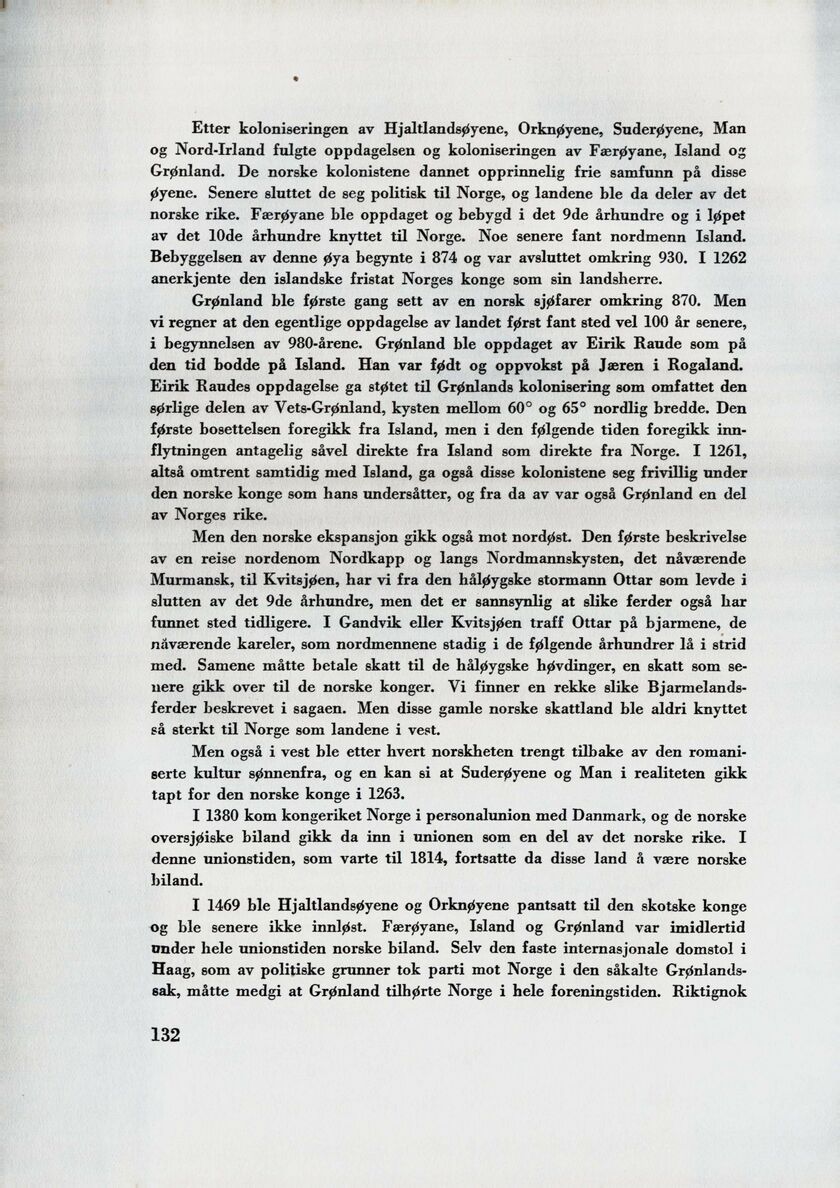 Etter koloniseringen av Hjaltlandsøyene, Orknøyene, Suderøyene, Man og Nord-Irland fulgte oppdagelsen og koloniseringen av Færøyane, Island og Grønland. De norske kolonistene dannet opprinnelig frie samfunn på disse øyene. Senere sluttet de seg politisk til Norge, og landene ble da deler av det norske rike. Færøyane ble oppdaget og bebygd i det 9de århundre og i løpet av det 10de århundre knyttet til Norge. Noe senere fant nordmenn Island. Bebyggelsen av denne øya begynte i 874 og var avsluttet omkring 930. I 1262 anerkjente den islandske fristat Norges konge som sin landsherre.

Grønland ble første gang sett av en norsk sjøfarer omkring 870. Men vi regner at den egentlige oppdagelse av landet først fant sted vel 100 år senere, i begynnelsen av 980-årene. Grønland ble oppdaget av Eirik Raude som på den tid bodde på Island. Han var født og oppvokst på Jæren i Rogaland. Eirik Raudes oppdagelse ga støtet til Grønlands kolonisering som omfattet den sørlige delen av Vets-Grønland, kysten mellom 60° og 65° nordlig bredde. Den første bosettelsen foregikk fra Island, men i den følgende tiden foregikk innflytningen antagelig såvel direkte fra Island som direkte fra Norge. I 1261, altså omtrent samtidig med Island, ga også disse kolonistene seg frivillig under den norske konge som hans undersåtter, og fra da av var også Grønland en del av Norges rike.

Men den norske ekspansjon gikk også mot nordøst. Den første beskrivelse av en reise nordenom Nordkapp og langs Nordmannskysten, det nåværende Murmansk, til Kvitsjøen, har vi fra den håløygske stormann Ottar som levde i slutten av det 9de århundre, men det er sannsynlig at slike ferder også har funnet sted tidligere. I Gandvik eller Kvitsjøen traff Ottar på bjarmene, de nåværende kareler, som nordmennene stadig i de følgende århundrer lå i strid med. Samene måtte betale skatt til de håløygske høvdinger, en skatt som senere gikk over til de norske konger. Vi finner en rekke slike Bjarmelandsferder beskrevet i sagaen. Men disse gamle norske skattland ble aldri knyttet så sterkt til Norge som landene i vest.

Men også i vest ble etter hvert norskheten trengt tilbake av den romaniserte kultur sønnenfra, og en kan si at Suderøyene og Man i realiteten gikk tapt for den norske konge i 1263.

I 1380 kom kongeriket Norge i personalunion med Danmark, og de norske oversjøiske biland gikk da inn i unionen som en del av det norske rike. I denne unionstiden, som varte til 1814, fortsatte da disse land å være norske biland.

I 1469 ble Hjaltlandsøyene og Orknøyene pantsatt til den skotske konge og ble senere ikke innløst. Færøyane, Island og Grønland var imidlertid under hele unionstiden norske biland. Selv den faste internasjonale domstol i Haag, som av politiske grunner tok parti mot Norge i den såkalte Grønlandssak, måtte medgi at Grønland tilhørte Norge i hele foreningstiden. Riktignok

132